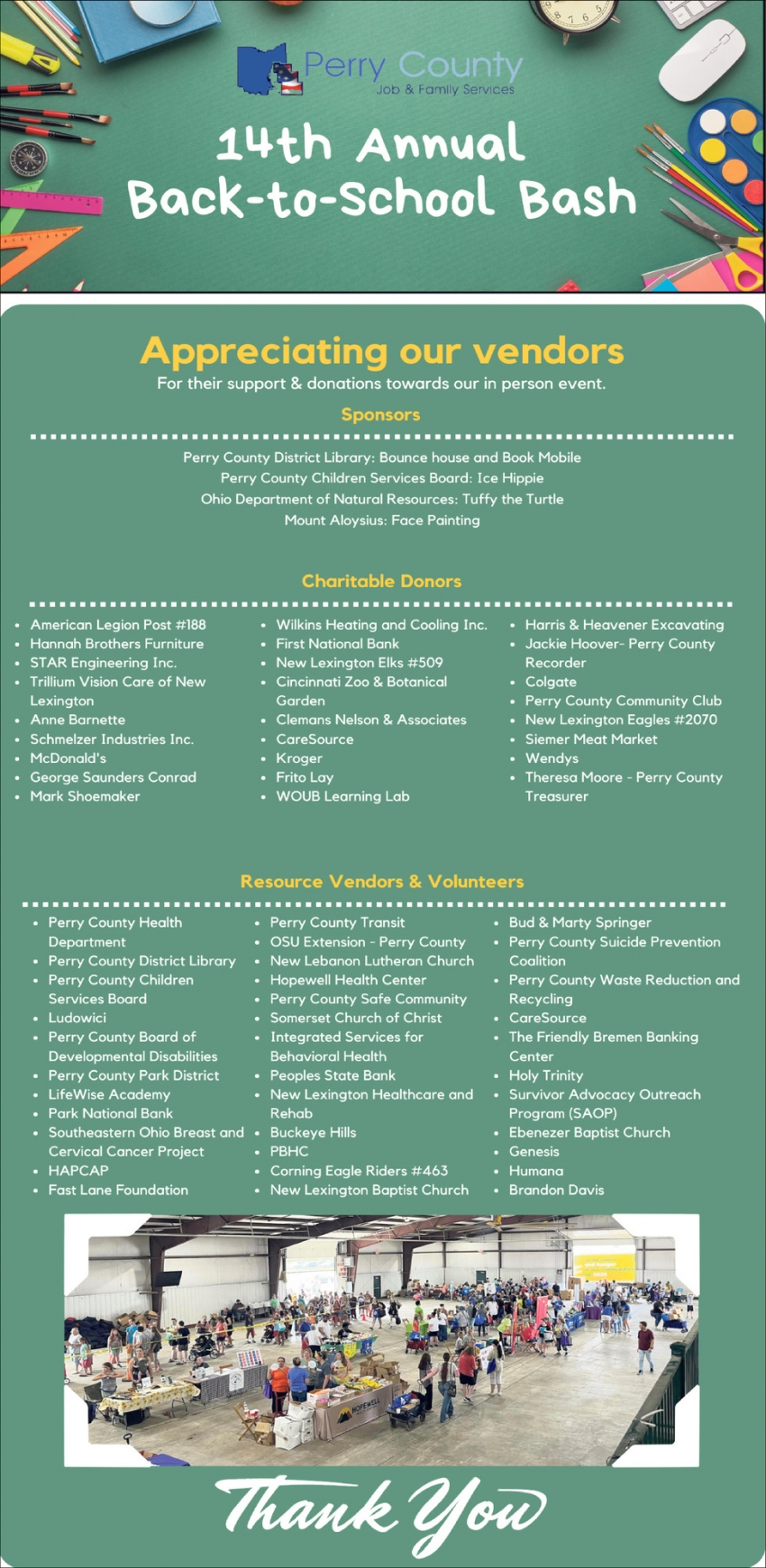 Perry County
Job & Family Services

14th Annual
Back-to-School Bash

Appreciating our vendors
For their support & donations towards our in person event.

Sponsors

Perry County District Library: Bounce house and Book Mobile
Perry County Children Services Board: Ice Hippie
Ohio Department of Natural Resources: Tuffy the Turtle
Mount Aloysius: Face Painting

Charitable Donors

- American Legion Post #188
- Hannah Brothers Furniture
- STAR Engineering Inc.
- Trillium Vision Care of New Lexington
- Anne Barnette
- Schmelzer Industries Inc.
- McDonald's
- George Saunders Conrad
- Mark Shoemaker

- Wilkins Heating and Cooling Inc.
- First National Bank
- New Lexington Elks #509
- Cincinnati Zoo & Botanical Garden
- Clemans Nelson & Associates
- CareSource
- Kroger
- Frito Lay
- WOUB Learning Lab

- Harris & Heavener Excavating
- Jackie Hoover- Perry County Recorder
- Colgate
- Perry County Community Club
- New Lexington Eagles #2070
- Siemer Meat Market
- Wendys
- Theresa Moore - Perry County Treasurer

Resource Vendors & Volunteers

- Perry County Health Department
- Perry County District Library
- Perry County Children Services Board
- Ludowici
- Perry County Board of Developmental Disabilities
- Perry County Park District
- LifeWise Academy
- Park National Bank
- Southeastern Ohio Breast and Cervical Cancer Project
- HAPCAP
- Fast Lane Foundation

- Perry County Transit
- OSU Extension - Perry County
- New Lebanon Lutheran Church
- Hopewell Health Center
- Perry County Safe Community
- Somerset Church of Christ
- Integrated Services for Behavioral Health
- Peoples State Bank
- New Lexington Healthcare and Rehab
- Buckeye Hills
- PBHC
- Corning Eagle Riders #463
- New Lexington Baptist Church

- Bud & Marty Springer
- Perry County Suicide Prevention Coalition
- Perry County Waste Reduction and Recycling
- CareSource
- The Friendly Bremen Banking Center
- Holy Trinity
- Survivor Advocacy Outreach Program (SAOP)
- Ebenezer Baptist Church
- Genesis
- Humana
- Brandon Davis

HOPEWELL

Thank You